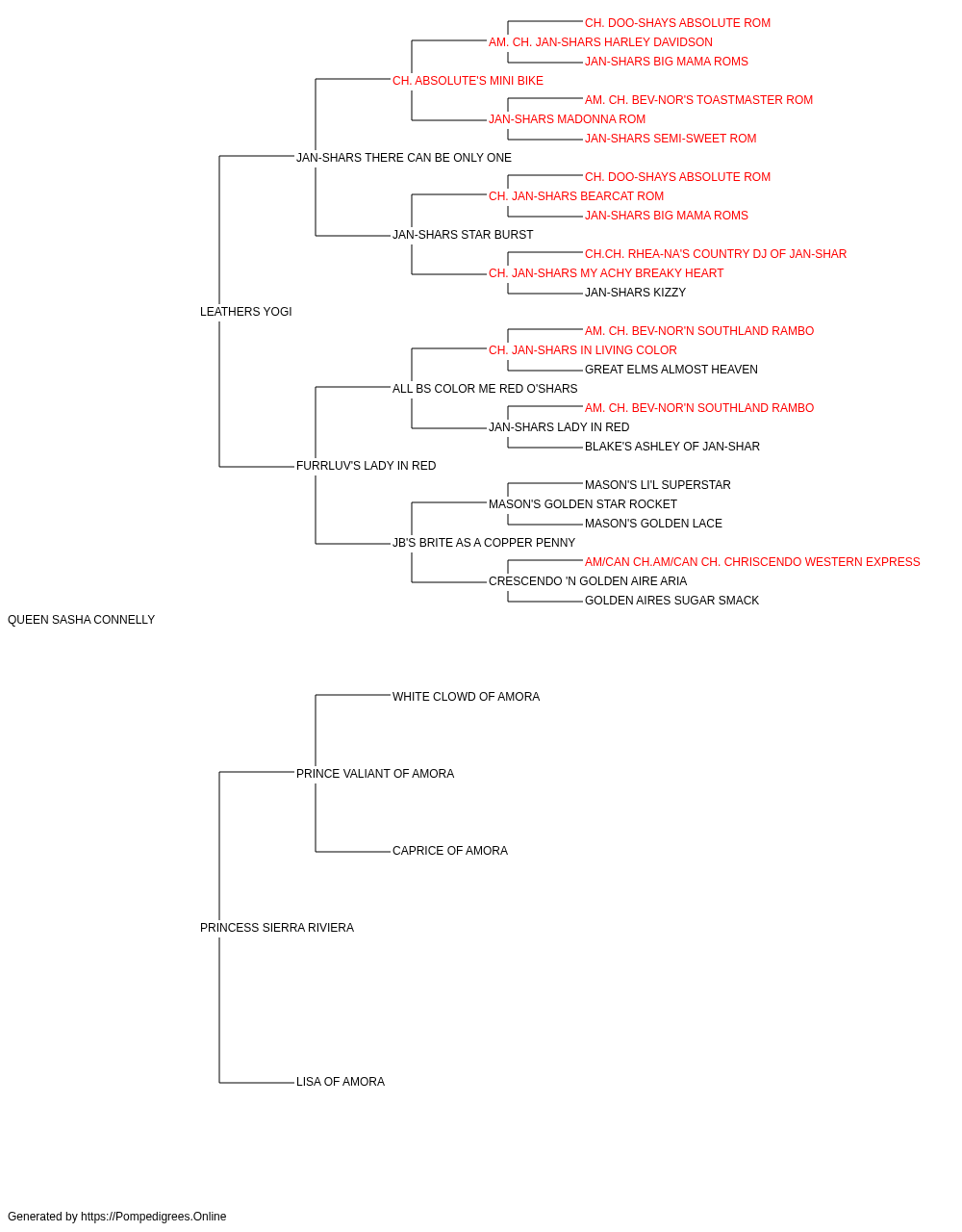 CH. DOO-SHAYS ABSOLUTE ROM
AM. CH. JAN-SHARS HARLEY DAVIDSON
JAN-SHARS BIG MAMA ROMS
CH. ABSOLUTE'S MINI BIKE
AM. CH. BEV-NOR'S TOASTMASTER ROM
JAN-SHARS MADONNA ROM
JAN-SHARS SEMI-SWEET ROM
JAN-SHARS THERE CAN BE ONLY ONE
CH. DOO-SHAYS ABSOLUTE ROM
CH. JAN-SHARS BEARCAT ROM
JAN-SHARS BIG MAMA ROMS
JAN-SHARS STAR BURST
CH.CH. RHEA-NA'S COUNTRY DJ OF JAN-SHAR
CH. JAN-SHARS MY ACHY BREAKY HEART
JAN-SHARS KIZZY
LEATHERS YOGI
AM. CH. BEV-NOR'N SOUTHLAND RAMBO
CH. JAN-SHARS IN LIVING COLOR
GREAT ELMS ALMOST HEAVEN
ALL BS COLOR ME RED O'SHARS
AM. CH. BEV-NOR'N SOUTHLAND RAMBO
JAN-SHARS LADY IN RED
BLAKE'S ASHLEY OF JAN-SHAR
FURRLUV'S LADY IN RED
MASON'S LI'L SUPERSTAR
MASON'S GOLDEN STAR ROCKET
MASON'S GOLDEN LACE
JB'S BRITE AS A COPPER PENNY
AM/CAN CH.AM/CAN CH. CHRISCENDO WESTERN EXPRESS
CRESCENDO 'N GOLDEN AIRE ARIA
GOLDEN AIRES SUGAR SMACK
QUEEN SASHA CONNELLY
WHITE CLOWD OF AMORA
PRINCE VALIANT OF AMORA
CAPRICE OF AMORA
PRINCESS SIERRA RIVIERA
LISA OF AMORA

Generated by https://Pompedigrees.Online